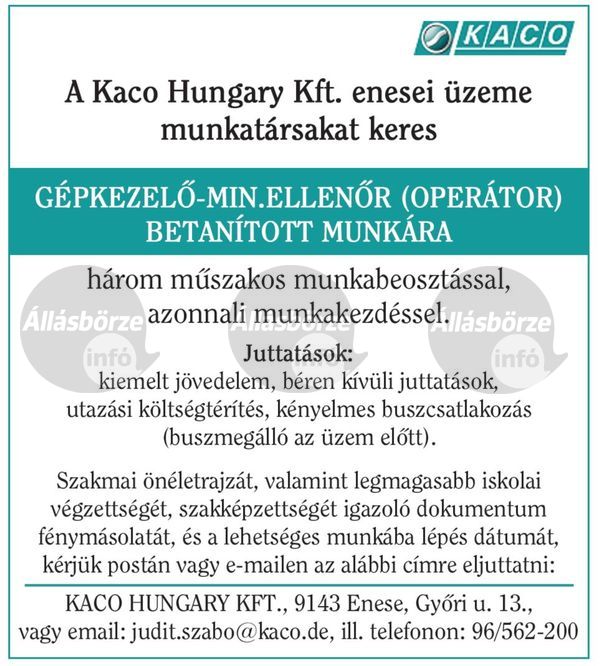 KACO

A Kaco Hungary Kft. enesei üzeme munkatársakat keres

GÉPKEZELŐ-MIN.ELLENŐR (OPERÁTOR) BETANÍTOTT MUNKÁRA

három műszakos munkabeosztással, azonnali munkakezdéssel.

Állásbörze infó Állásbörze infó Állásbörze infó

Juttatások:
kiemelt jövedelem, béren kívüli juttatások, utazási költségtérítés, kényelmes buszcsatlakozás (buszmegálló az üzem előtt).

Szakmai önéletrajzát, valamint legmagasabb iskolai végzettségét, szakképzettségét igazoló dokumentum fénymásolatát, és a lehetséges munkába lépés dátumát, kérjük postán vagy e-mailen az alábbi címre eljuttatni:

KACO HUNGARY KFT., 9143 Enese, Győri u. 13., vagy email: judit.szabo@kaco.de, ill. telefonon: 96/562-200